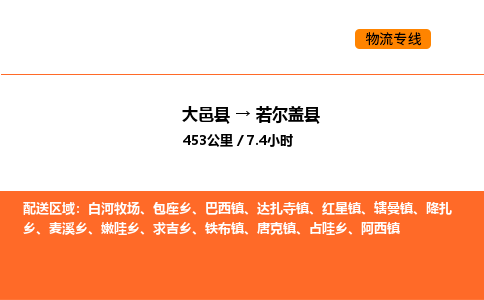 物流专线

大邑县 → 若尔盖县

453公里 / 7.4小时

配送区域：白河牧场、包座乡、巴西镇、达扎寺镇、红星镇、辖曼镇、降扎乡、麦溪乡、嫩哇乡、求吉乡、铁布镇、唐克镇、占哇乡、阿西镇